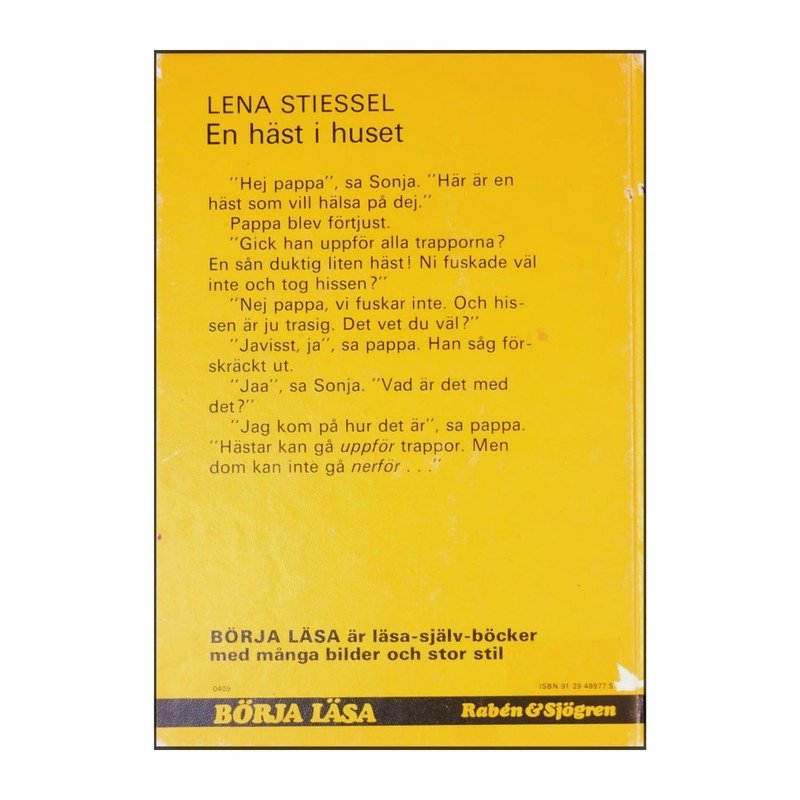 LENA STIESSEL
En häst i huset

"Hej pappa", sa Sonja. "Här är en häst som vill hälsa på dej."

Pappa blev förtjust.

"Gick han uppför alla trapporna? En sån duktig liten häst! Ni fuskade väl inte och tog hissen?"

"Nej pappa, vi fuskar inte. Och hissen är ju trasig. Det vet du väl?"

"Javisst, ja", sa pappa. Han såg förskräckt ut.

"Jaa", sa Sonja. "Vad är det med det?"

"Jag kom på hur det är", sa pappa. "Hästar kan gå uppför trappor. Men dom kan inte gå nerför . . ."

BÖRJA LÄSA är läsa-själv-böcker med många bilder och stor stil

0409

ISBN 91 29 49977 5

BÖRJA LÄSA

Rabén & Sjögren